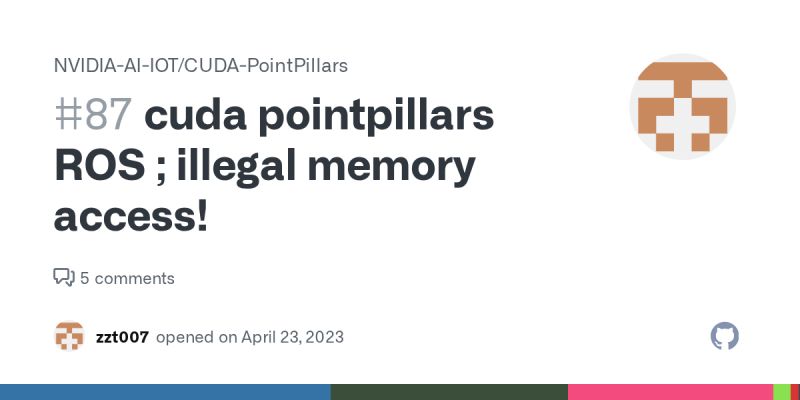 NVIDIA-AI-IOT/CUDA-PointPillars

#87 cuda pointpillars ROS ; illegal memory access!

5 comments

zzt007 opened on April 23, 2023